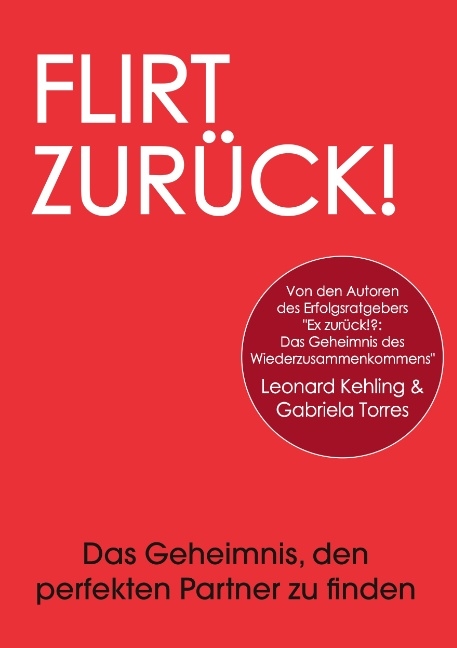 FLIRT ZURÜCK!

Von den Autoren des Erfolgsratgebers "Ex zurück!?: Das Geheimnis des Wiederzusammenkommens"

Leonard Kehling & Gabriela Torres

Das Geheimnis, den perfekten Partner zu finden